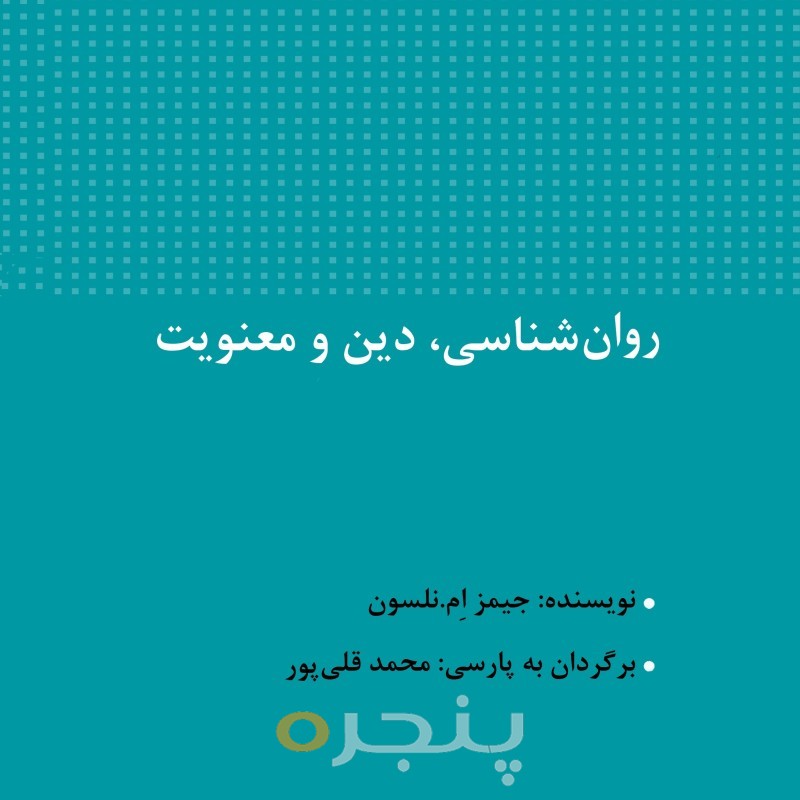 روان‌شناسی، دین و معنویت

• نویسنده: جیمز اِم.نلسون

• برگردان به پارسی: محمد قلی‌پور

پنجره